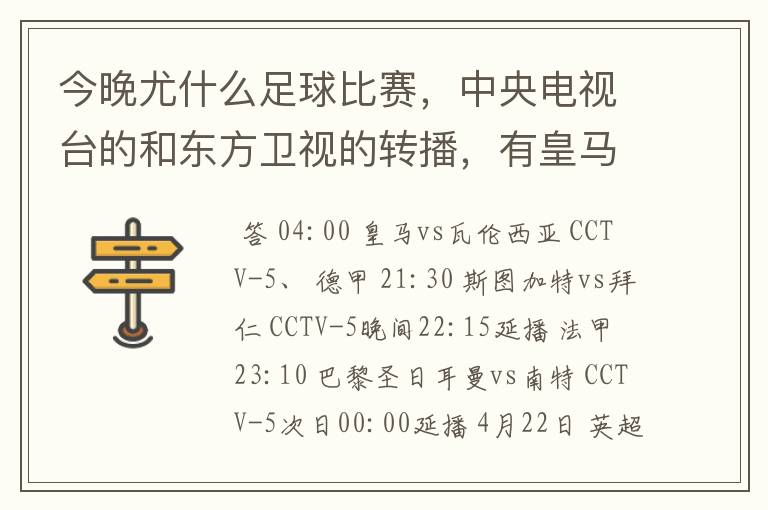 今晚尤什么足球比赛，中央电视台的和东方卫视的转播，有皇马

答 04:00 皇马vs瓦伦西亚 CCTV-5、 德甲 21:30 斯图加特vs拜仁 CCTV-5晚间22:15延播 法甲 23:10 巴黎圣日耳曼vs南特 CCTV-5次日00:00延播 4月22日 英超